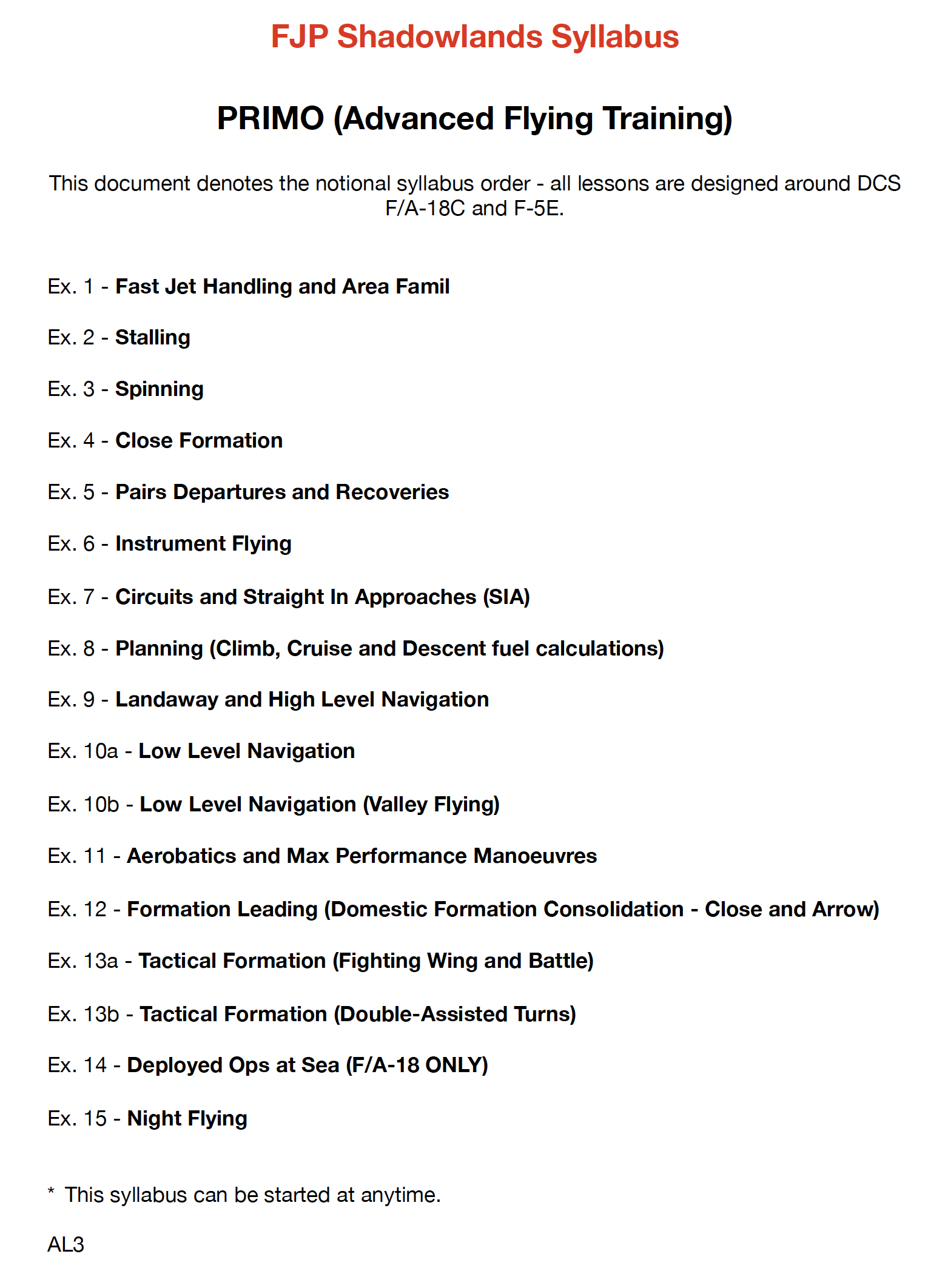 FJP Shadowlands Syllabus

PRIMO (Advanced Flying Training)

This document denotes the notional syllabus order - all lessons are designed around DCS F/A-18C and F-5E.

Ex. 1 - Fast Jet Handling and Area Famil

Ex. 2 - Stalling

Ex. 3 - Spinning

Ex. 4 - Close Formation

Ex. 5 - Pairs Departures and Recoveries

Ex. 6 - Instrument Flying

Ex. 7 - Circuits and Straight In Approaches (SIA)

Ex. 8 - Planning (Climb, Cruise and Descent fuel calculations)

Ex. 9 - Landaway and High Level Navigation

Ex. 10a - Low Level Navigation

Ex. 10b - Low Level Navigation (Valley Flying)

Ex. 11 - Aerobatics and Max Performance Manoeuvres

Ex. 12 - Formation Leading (Domestic Formation Consolidation - Close and Arrow)

Ex. 13a - Tactical Formation (Fighting Wing and Battle)

Ex. 13b - Tactical Formation (Double-Assisted Turns)

Ex. 14 - Deployed Ops at Sea (F/A-18 ONLY)

Ex. 15 - Night Flying

* This syllabus can be started at anytime.

AL3